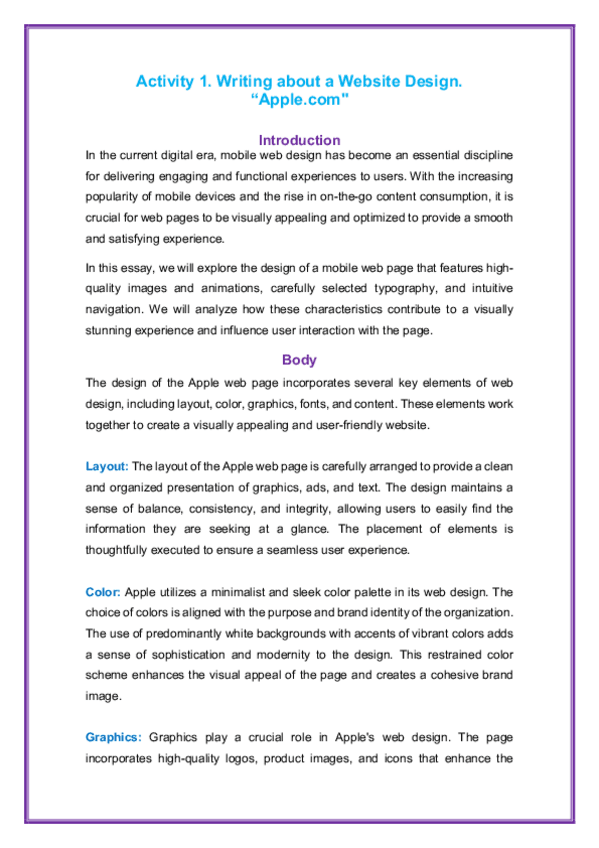 Activity 1. Writing about a Website Design.
“Apple.com"

Introduction

In the current digital era, mobile web design has become an essential discipline for delivering engaging and functional experiences to users. With the increasing popularity of mobile devices and the rise in on-the-go content consumption, it is crucial for web pages to be visually appealing and optimized to provide a smooth and satisfying experience.

In this essay, we will explore the design of a mobile web page that features high-quality images and animations, carefully selected typography, and intuitive navigation. We will analyze how these characteristics contribute to a visually stunning experience and influence user interaction with the page.

Body

The design of the Apple web page incorporates several key elements of web design, including layout, color, graphics, fonts, and content. These elements work together to create a visually appealing and user-friendly website.

Layout: The layout of the Apple web page is carefully arranged to provide a clean and organized presentation of graphics, ads, and text. The design maintains a sense of balance, consistency, and integrity, allowing users to easily find the information they are seeking at a glance. The placement of elements is thoughtfully executed to ensure a seamless user experience.

Color: Apple utilizes a minimalist and sleek color palette in its web design. The choice of colors is aligned with the purpose and brand identity of the organization. The use of predominantly white backgrounds with accents of vibrant colors adds a sense of sophistication and modernity to the design. This restrained color scheme enhances the visual appeal of the page and creates a cohesive brand image.

Graphics: Graphics play a crucial role in Apple's web design. The page incorporates high-quality logos, product images, and icons that enhance the